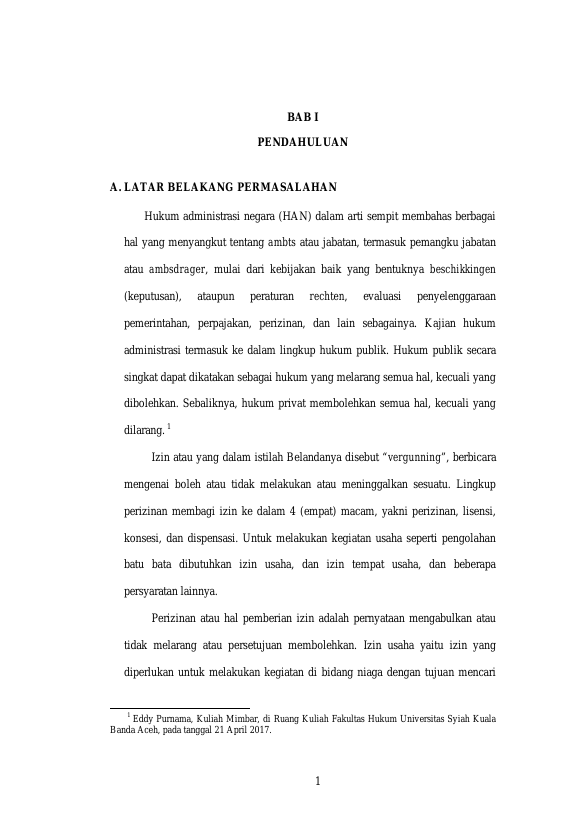 BAB I

PENDAHULUAN

A. LATAR BELAKANG PERMASALAHAN

Hukum administrasi negara (HAN) dalam arti sempit membahas berbagai hal yang menyangkut tentang ambts atau jabatan, termasuk pemangku jabatan atau ambsdrager, mulai dari kebijakan baik yang bentuknya beschikkingen (keputusan), ataupun peraturan rechten, evaluasi penyelenggaraan pemerintahan, perpajakan, perizinan, dan lain sebagainya. Kajian hukum administrasi termasuk ke dalam lingkup hukum publik. Hukum publik secara singkat dapat dikatakan sebagai hukum yang melarang semua hal, kecuali yang dibolehkan. Sebaliknya, hukum privat membolehkan semua hal, kecuali yang dilarang. $^1$

Izin atau yang dalam istilah Belandanya disebut "vergunning", berbicara mengenai boleh atau tidak melakukan atau meninggalkan sesuatu. Lingkup perizinan membagi izin ke dalam 4 (empat) macam, yakni perizinan, lisensi, konsesi, dan dispensasi. Untuk melakukan kegiatan usaha seperti pengolahan batu bata dibutuhkan izin usaha, dan izin tempat usaha, dan beberapa persyaratan lainnya.

Perizinan atau hal pemberian izin adalah pernyataan mengabulkan atau tidak melarang atau persetujuan membolehkan. Izin usaha yaitu izin yang diperlukan untuk melakukan kegiatan di bidang niaga dengan tujuan mencari

$^1$ Eddy Purnama, Kuliah Mimbar, di Ruang Kuliah Fakultas Hukum Universitas Syiah Kuala Banda Aceh, pada tanggal 21 April 2017.

1